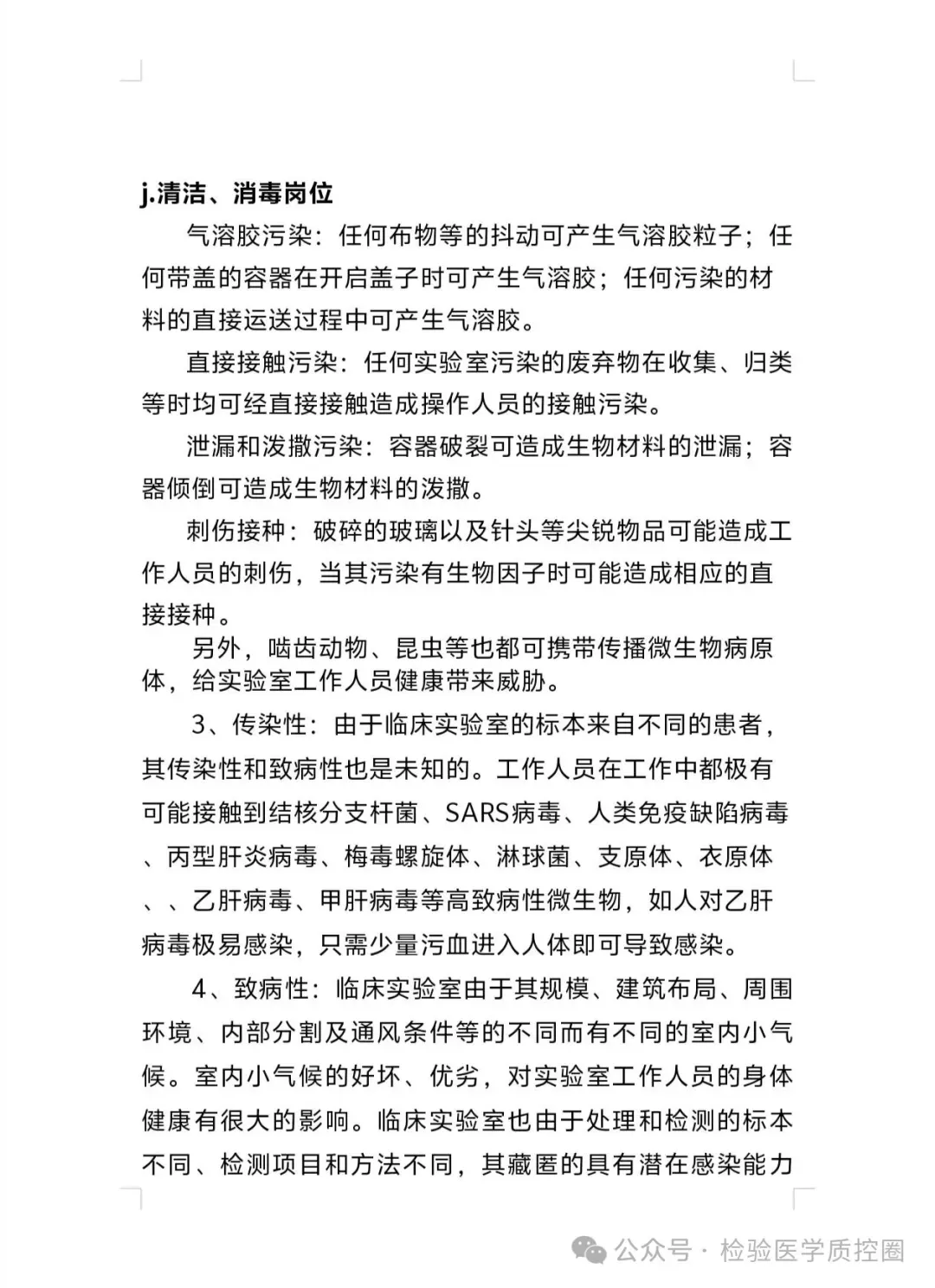 j.清洁、消毒岗位

气溶胶污染：任何布物等的抖动可产生气溶胶粒子；任何带盖的容器在开启盖子时可产生气溶胶；任何污染的材料的直接运送过程中可产生气溶胶。

直接接触污染：任何实验室污染的废弃物在收集、归类等时均可经直接接触造成操作人员的接触污染。

泄漏和泼撒污染：容器破裂可造成生物材料的泄漏；容器倾倒可造成生物材料的泼撒。

刺伤接种：破碎的玻璃以及针头等尖锐物品可能造成工作人员的刺伤，当其污染有生物因子时可能造成相应的直接接种。

另外，啮齿动物、昆虫等也都可携带传播微生物病原体，给实验室工作人员健康带来威胁。

3、传染性：由于临床实验室的标本来自不同的患者，其传染性和致病性也是未知的。工作人员在工作中都极有可能接触到结核分支杆菌、SARS病毒、人类免疫缺陷病毒、丙型肝炎病毒、梅毒螺旋体、淋球菌、支原体、衣原体、、乙肝病毒、甲肝病毒等高致病性微生物，如人对乙肝病毒极易感染，只需少量污血进入人体即可导致感染。

4、致病性：临床实验室由于其规模、建筑布局、周围环境、内部分割及通风条件等的不同而有不同的室内小气候。室内小气候的好坏、优劣，对实验室工作人员的身体健康有很大的影响。临床实验室也由于处理和检测的标本不同、检测项目和方法不同，其藏匿的具有潜在感染能力

公众号 · 检验医学质控圈